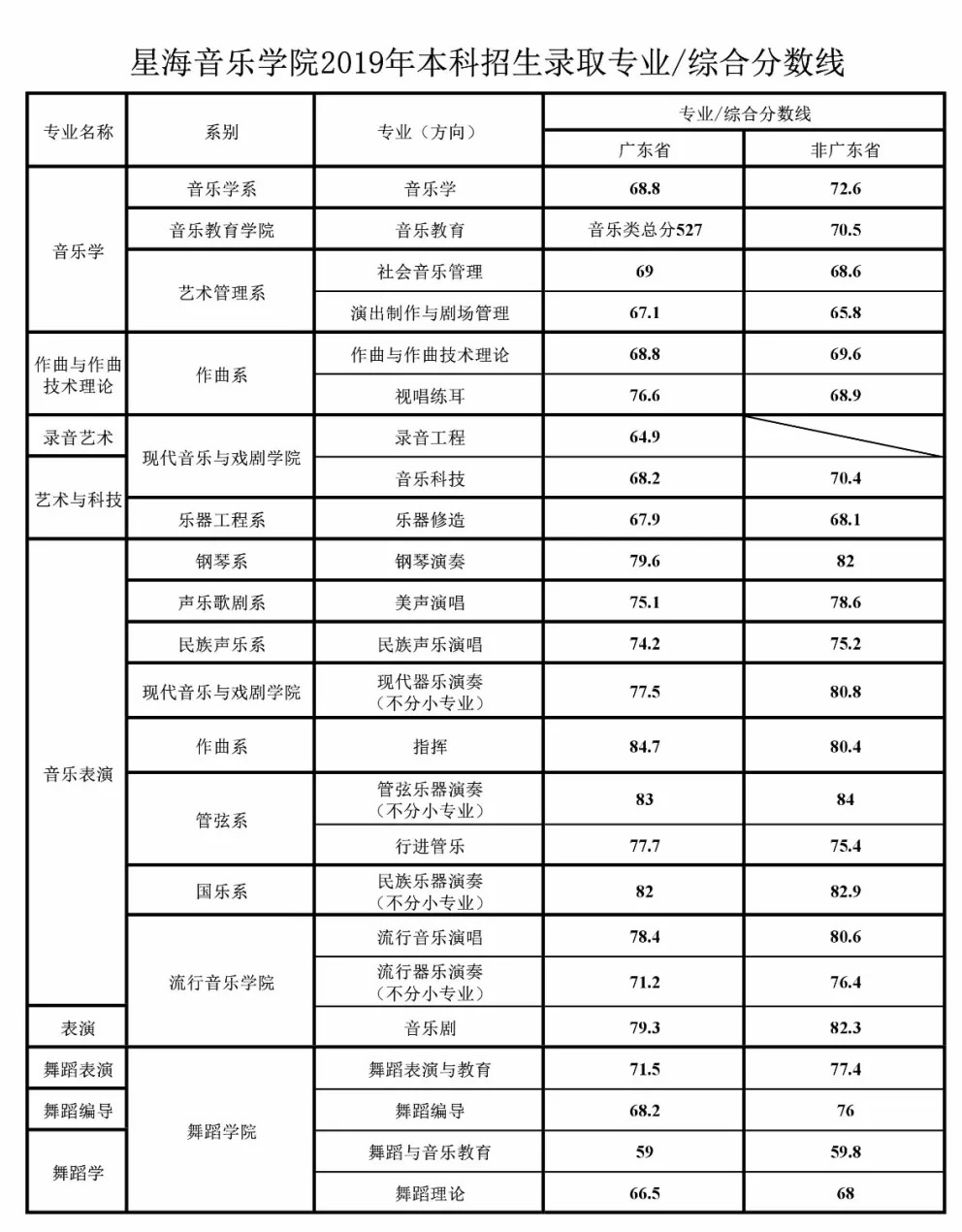 星海音乐学院2019年本科招生录取专业/综合分数线

| 专业名称 | 系别 | 专业（方向） | 专业/综合分数线 | |
|---|---|---|---|---|
| | | | 广东省 | 非广东省 |
| 音乐学 | 音乐学系 | 音乐学 | 68.8 | 72.6 |
| | 音乐教育学院 | 音乐教育 | 音乐类总分527 | 70.5 |
| | 艺术管理系 | 社会音乐管理 | 69 | 68.6 |
| | | 演出制作与剧场管理 | 67.1 | 65.8 |
| 作曲与作曲技术理论 | 作曲系 | 作曲与作曲技术理论 | 68.8 | 69.6 |
| | | 视唱练耳 | 76.6 | 68.9 |
| 录音艺术 | 现代音乐与戏剧学院 | 录音工程 | 64.9 | |
| 艺术与科技 | | 音乐科技 | 68.2 | 70.4 |
| | 乐器工程系 | 乐器修造 | 67.9 | 68.1 |
| 音乐表演 | 钢琴系 | 钢琴演奏 | 79.6 | 82 |
| | 声乐歌剧系 | 美声演唱 | 75.1 | 78.6 |
| | 民族声乐系 | 民族声乐演唱 | 74.2 | 75.2 |
| | 现代音乐与戏剧学院 | 现代器乐演奏（不分小专业） | 77.5 | 80.8 |
| | 作曲系 | 指挥 | 84.7 | 80.4 |
| | 管弦系 | 管弦乐器演奏（不分小专业） | 83 | 84 |
| | | 行进管乐 | 77.7 | 75.4 |
| | 国乐系 | 民族乐器演奏（不分小专业） | 82 | 82.9 |
| | 流行音乐学院 | 流行音乐演唱 | 78.4 | 80.6 |
| | | 流行器乐演奏（不分小专业） | 71.2 | 76.4 |
| 表演 | | 音乐剧 | 79.3 | 82.3 |
| 舞蹈表演 | 舞蹈学院 | 舞蹈表演与教育 | 71.5 | 77.4 |
| 舞蹈编导 | | 舞蹈编导 | 68.2 | 76 |
| 舞蹈学 | | 舞蹈与音乐教育 | 59 | 59.8 |
| | | 舞蹈理论 | 66.5 | 68 |